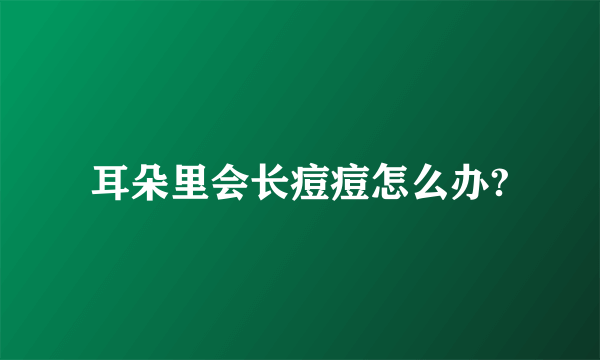 耳朵里会长痘痘怎么办?